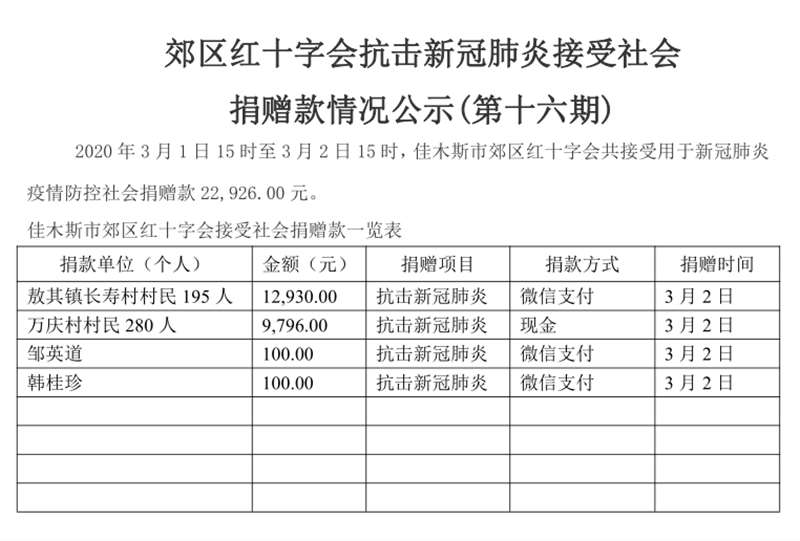 郊区红十字会抗击新冠肺炎接受社会

捐赠款情况公示(第十六期)

2020 年 3 月 1 日 15 时至 3 月 2 日 15 时，佳木斯市郊区红十字会共接受用于新冠肺炎疫情防控社会捐赠款 22,926.00 元。

佳木斯市郊区红十字会接受社会捐赠款一览表

| 捐款单位（个人） | 金额（元） | 捐赠项目 | 捐款方式 | 捐赠时间 |
|---|---|---|---|---|
| 敖其镇长寿村村民 195 人 | 12,930.00 | 抗击新冠肺炎 | 微信支付 | 3 月 2 日 |
| 万庆村村民 280 人 | 9,796.00 | 抗击新冠肺炎 | 现金 | 3 月 2 日 |
| 邹英道 | 100.00 | 抗击新冠肺炎 | 微信支付 | 3 月 2 日 |
| 韩桂珍 | 100.00 | 抗击新冠肺炎 | 微信支付 | 3 月 2 日 |
| | | | | |
| | | | | |
| | | | | |
| | | | | |